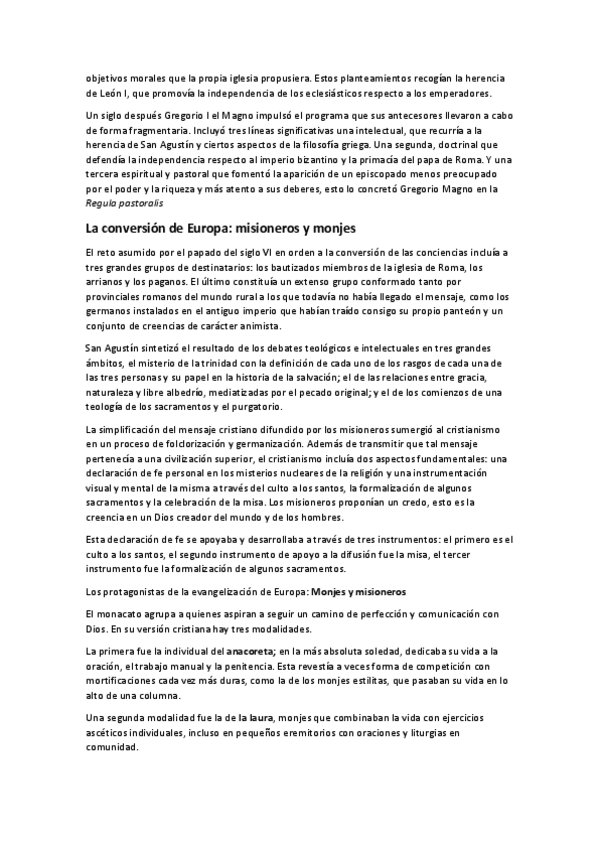 objetivos morales que la propia iglesia propusiera. Estos planteamientos recogían la herencia de León I, que promovía la independencia de los eclesiásticos respecto a los emperadores.

Un siglo después Gregorio I el Magno impulsó el programa que sus antecesores llevaron a cabo de forma fragmentaria. Incluyó tres líneas significativas una intelectual, que recurría a la herencia de San Agustín y ciertos aspectos de la filosofía griega. Una segunda, doctrinal que defendía la independencia respecto al imperio bizantino y la primacía del papa de Roma. Y una tercera espiritual y pastoral que fomentó la aparición de un episcopado menos preocupado por el poder y la riqueza y más atento a sus deberes, esto lo concretó Gregorio Magno en la Regula pastoralis

La conversión de Europa: misioneros y monjes

El reto asumido por el papado del siglo VI en orden a la conversión de las conciencias incluía a tres grandes grupos de destinatarios: los bautizados miembros de la iglesia de Roma, los arrianos y los paganos. El último constituía un extenso grupo conformado tanto por provinciales romanos del mundo rural a los que todavía no había llegado el mensaje, como los germanos instalados en el antiguo imperio que habían traído consigo su propio panteón y un conjunto de creencias de carácter animista.

San Agustín sintetizó el resultado de los debates teológicos e intelectuales en tres grandes ámbitos, el misterio de la trinidad con la definición de cada uno de los rasgos de cada una de las tres personas y su papel en la historia de la salvación; el de las relaciones entre gracia, naturaleza y libre albedrío, mediatizadas por el pecado original; y el de los comienzos de una teología de los sacramentos y el purgatorio.

La simplificación del mensaje cristiano difundido por los misioneros sumergió al cristianismo en un proceso de folclorización y germanización. Además de transmitir que tal mensaje pertenecía a una civilización superior, el cristianismo incluía dos aspectos fundamentales: una declaración de fe personal en los misterios nucleares de la religión y una instrumentación visual y mental de la misma a través del culto a los santos, la formalización de algunos sacramentos y la celebración de la misa. Los misioneros proponían un credo, esto es la creencia en un Dios creador del mundo y de los hombres.

Esta declaración de fe se apoyaba y desarrollaba a través de tres instrumentos: el primero es el culto a los santos, el segundo instrumento de apoyo a la difusión fue la misa, el tercer instrumento fue la formalización de algunos sacramentos.

Los protagonistas de la evangelización de Europa: Monjes y misioneros

El monacato agrupa a quienes aspiran a seguir un camino de perfección y comunicación con Dios. En su versión cristiana hay tres modalidades.

La primera fue la individual del anacoreta; en la más absoluta soledad, dedicaba su vida a la oración, el trabajo manual y la penitencia. Esta revestía a veces forma de competición con mortificaciones cada vez más duras, como la de los monjes estilitas, que pasaban su vida en lo alto de una columna.

Una segunda modalidad fue la de la laura, monjes que combinaban la vida con ejercicios ascéticos individuales, incluso en pequeños eremitorios con oraciones y liturgias en comunidad.